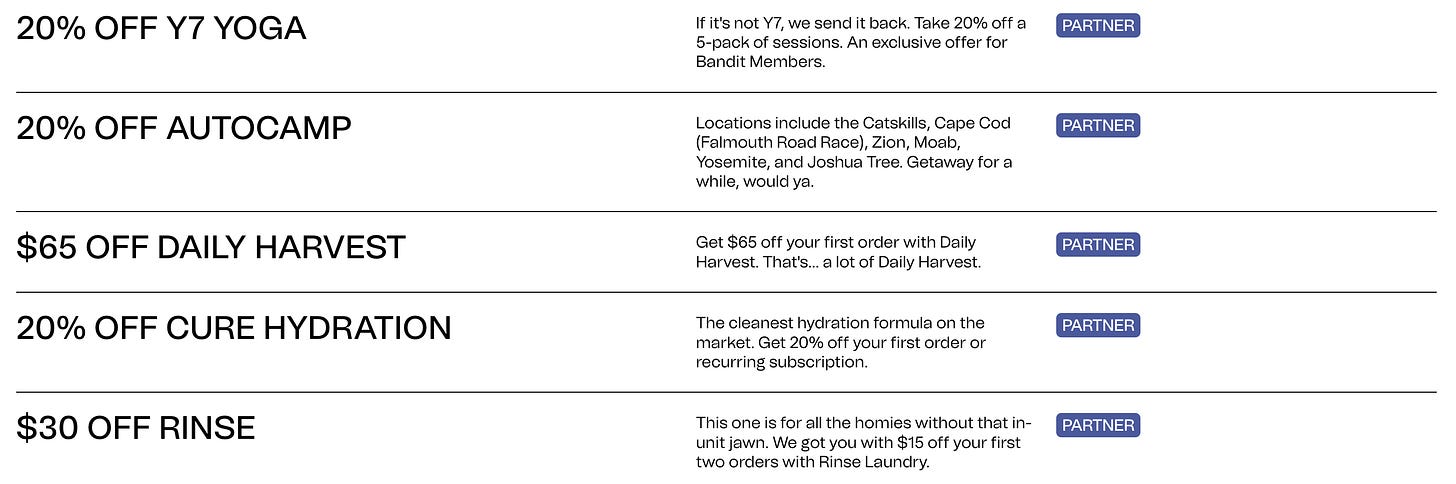 20% OFF Y7 YOGA

If it's not Y7, we send it back. Take 20% off a 5-pack of sessions. An exclusive offer for Bandit Members.

PARTNER

20% OFF AUTOCAMP

Locations include the Catskills, Cape Cod (Falmouth Road Race), Zion, Moab, Yosemite, and Joshua Tree. Getaway for a while, would ya.

PARTNER

$65 OFF DAILY HARVEST

Get $65 off your first order with Daily Harvest. That's... a lot of Daily Harvest.

PARTNER

20% OFF CURE HYDRATION

The cleanest hydration formula on the market. Get 20% off your first order or recurring subscription.

PARTNER

$30 OFF RINSE

This one is for all the homies without that in-unit jawn. We got you with $15 off your first two orders with Rinse Laundry.

PARTNER